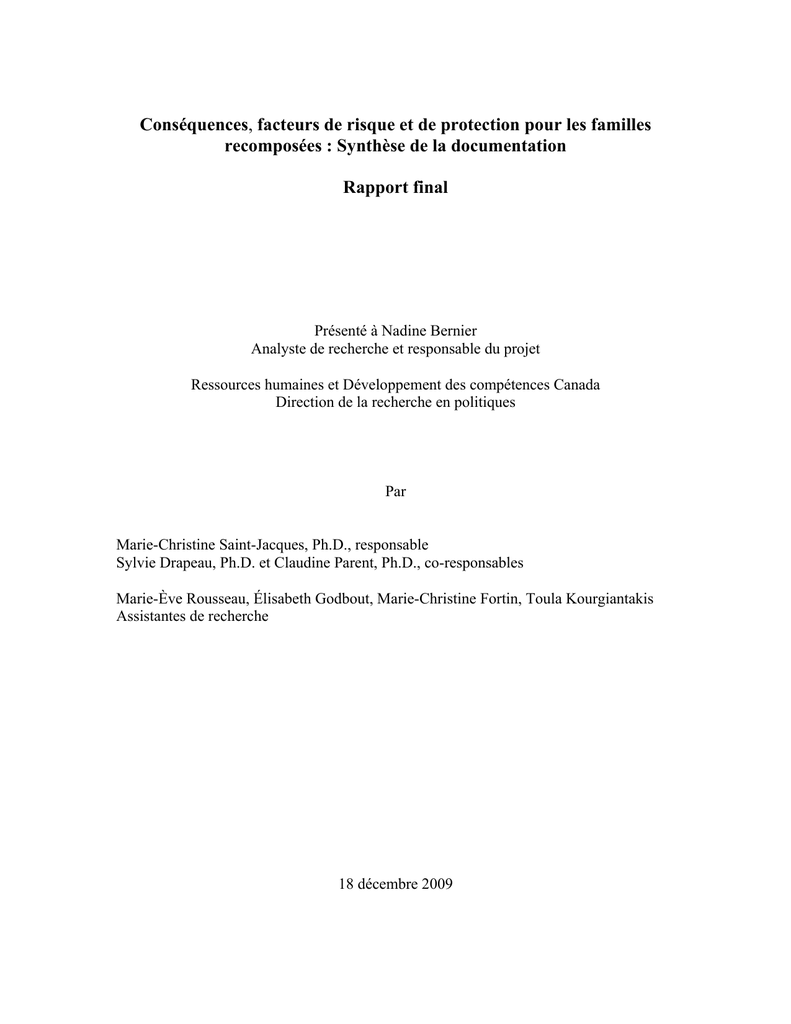 Conséquences, facteurs de risque et de protection pour les familles recomposées : Synthèse de la documentation

Rapport final

Présenté à Nadine Bernier
Analyste de recherche et responsable du projet

Ressources humaines et Développement des compétences Canada
Direction de la recherche en politiques

Par

Marie-Christine Saint-Jacques, Ph.D., responsable
Sylvie Drapeau, Ph.D. et Claudine Parent, Ph.D., co-responsables

Marie-Ève Rousseau, Élisabeth Godbout, Marie-Christine Fortin, Toula Kourgiantakis
Assistantes de recherche

18 décembre 2009